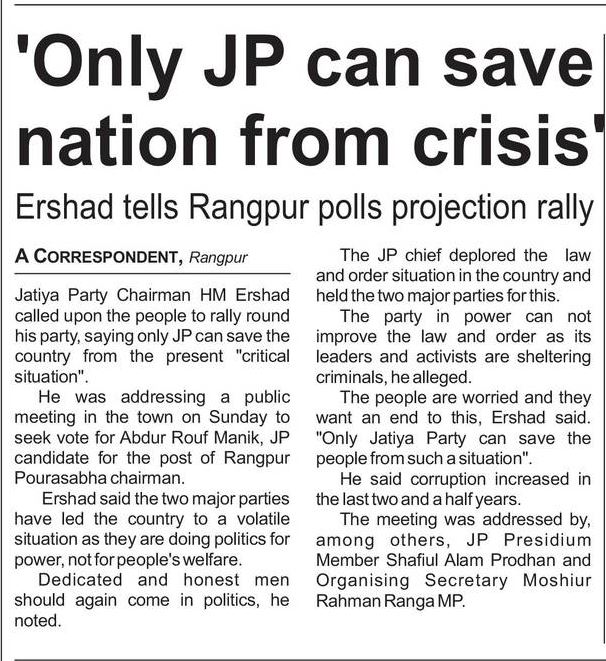 'Only JP can save nation from crisis'

Ershad tells Rangpur polls projection rally

A CORRESPONDENT, Rangpur

Jatiya Party Chairman HM Ershad called upon the people to rally round his party, saying only JP can save the country from the present "critical situation".

He was addressing a public meeting in the town on Sunday to seek vote for Abdur Rouf Manik, JP candidate for the post of Rangpur Pourasabha chairman.

Ershad said the two major parties have led the country to a volatile situation as they are doing politics for power, not for people's welfare.

Dedicated and honest men should again come in politics, he noted.

The JP chief deplored the law and order situation in the country and held the two major parties for this.

The party in power can not improve the law and order as its leaders and activists are sheltering criminals, he alleged.

The people are worried and they want an end to this, Ershad said. "Only Jatiya Party can save the people from such a situation".

He said corruption increased in the last two and a half years.

The meeting was addressed by, among others, JP Presidium Member Shafiul Alam Prodhan and Organising Secretary Moshiur Rahman Ranga MP.